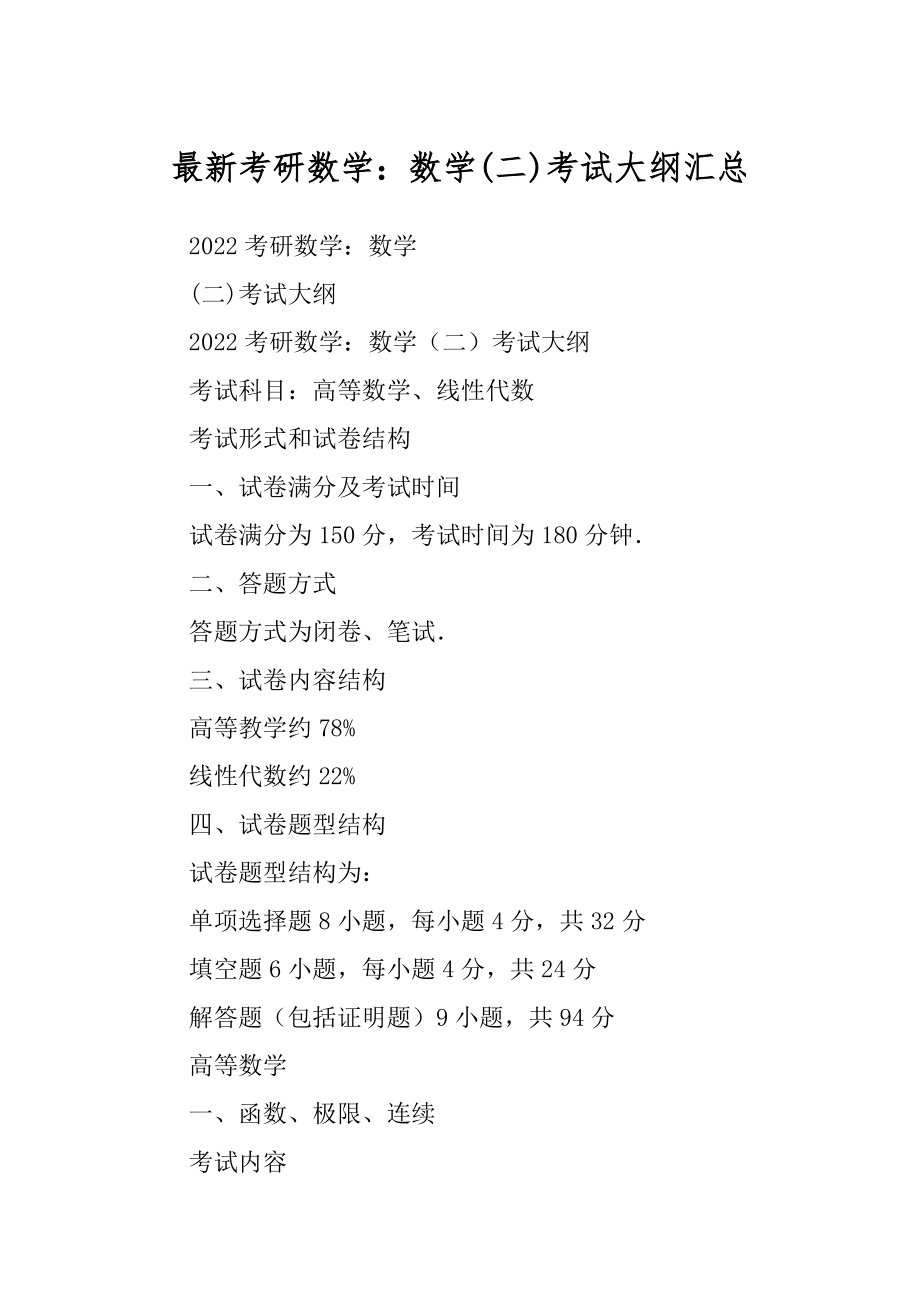 最新考研数学：数学(二)考试大纲汇总

2022 考研数学：数学

(二)考试大纲

2022 考研数学：数学（二）考试大纲

考试科目：高等数学、线性代数

考试形式和试卷结构

一、试卷满分及考试时间

试卷满分为 150 分，考试时间为 180 分钟.

二、答题方式

答题方式为闭卷、笔试.

三、试卷内容结构

高等教学约 78%

线性代数约 22%

四、试卷题型结构

试卷题型结构为：

单项选择题 8 小题，每小题 4 分，共 32 分

填空题 6 小题，每小题 4 分，共 24 分

解答题（包括证明题）9 小题，共 94 分

高等数学

一、函数、极限、连续

考试内容